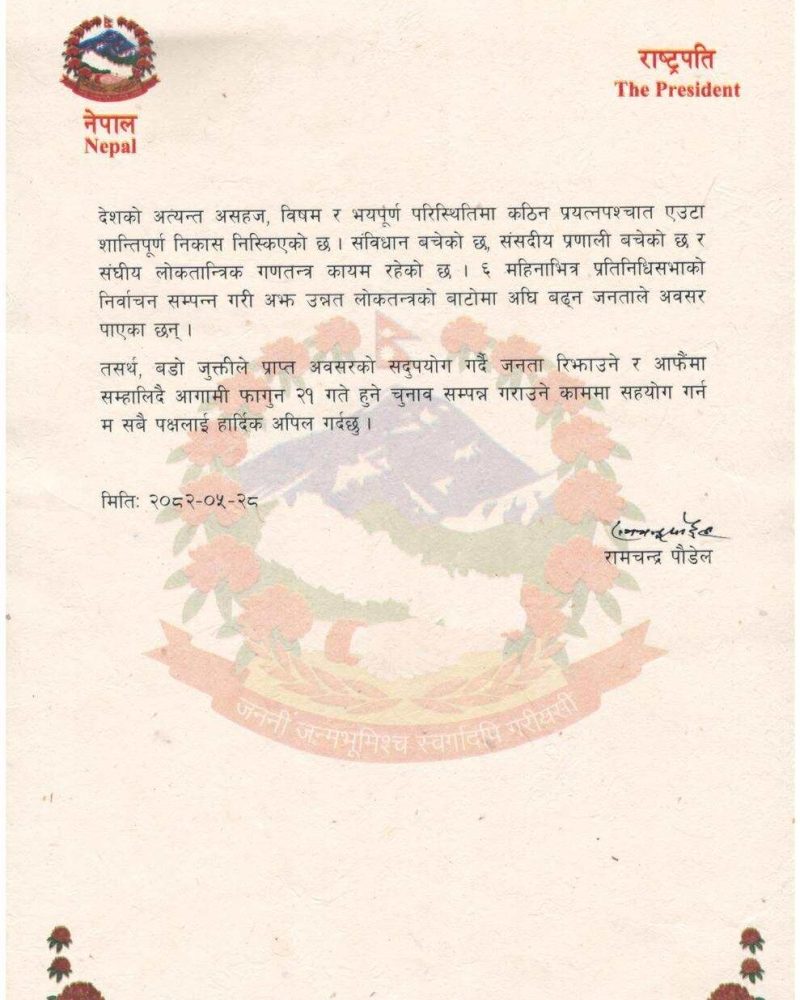 नेपाल
Nepal

राष्ट्रपति
The President

देशको अत्यन्त असहज, विषम र भयपूर्ण परिस्थितिमा कठिन प्रयत्नपश्चात एउटा शान्तिपूर्ण निकास निस्किएको छ । संविधान बचेको छ, संसदीय प्रणाली बचेको छ र संघीय लोकतान्त्रिक गणतन्त्र कायम रहेको छ । ६ महिनाभित्र प्रतिनिधिसभाको निर्वाचन सम्पन्न गरी अझ उन्नत लोकतन्त्रको बाटोमा अघि बढ्न जनताले अवसर पाएका छन् ।

तसर्थ, बडो जुक्तीले प्राप्त अवसरको सदुपयोग गर्दै जनता रिझाउने र आफैंमा सम्हालिदै आगामी फागुन २१ गते हुने चुनाव सम्पन्न गराउने काममा सहयोग गर्न म सबै पक्षलाई हार्दिक अपिल गर्दछु ।

मिति: २०८२-०५-२८

रामचन्द्र पौडेल

जननी जन्मभूमिश्च स्वर्गादपि गरीयसी